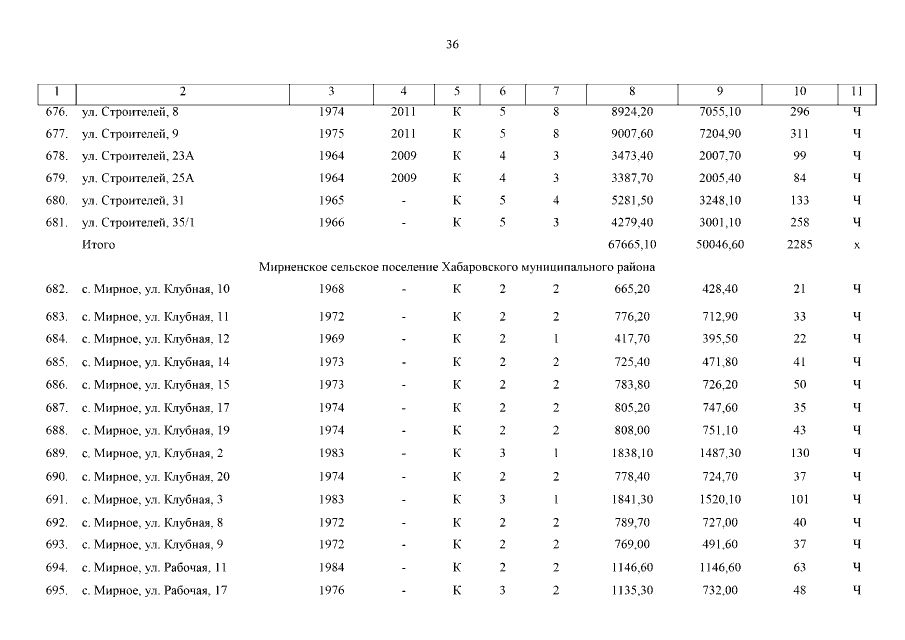 36

| 1 | 2 | 3 | 4 | 5 | 6 | 7 | 8 | 9 | 10 | 11 |
|---|---|---|---|---|---|---|---|---|---|---|
| 676. | ул. Строителей, 8 | 1974 | 2011 | К | 5 | 8 | 8924,20 | 7055,10 | 296 | Ч |
| 677. | ул. Строителей, 9 | 1975 | 2011 | К | 5 | 8 | 9007,60 | 7204,90 | 311 | Ч |
| 678. | ул. Строителей, 23А | 1964 | 2009 | К | 4 | 3 | 3473,40 | 2007,70 | 99 | Ч |
| 679. | ул. Строителей, 25А | 1964 | 2009 | К | 4 | 3 | 3387,70 | 2005,40 | 84 | Ч |
| 680. | ул. Строителей, 31 | 1965 | - | К | 5 | 4 | 5281,50 | 3248,10 | 133 | Ч |
| 681. | ул. Строителей, 35/1 | 1966 | - | К | 5 | 3 | 4279,40 | 3001,10 | 258 | Ч |
| | Итого | | | | | | 67665,10 | 50046,60 | 2285 | х |
| | Мирненское сельское поселение Хабаровского муниципального района | | | | | | | | | |
| 682. | с. Мирное, ул. Клубная, 10 | 1968 | - | К | 2 | 2 | 665,20 | 428,40 | 21 | Ч |
| 683. | с. Мирное, ул. Клубная, 11 | 1972 | - | К | 2 | 2 | 776,20 | 712,90 | 33 | Ч |
| 684. | с. Мирное, ул. Клубная, 12 | 1969 | - | К | 2 | 1 | 417,70 | 395,50 | 22 | Ч |
| 685. | с. Мирное, ул. Клубная, 14 | 1973 | - | К | 2 | 2 | 725,40 | 471,80 | 41 | Ч |
| 686. | с. Мирное, ул. Клубная, 15 | 1973 | - | К | 2 | 2 | 783,80 | 726,20 | 50 | Ч |
| 687. | с. Мирное, ул. Клубная, 17 | 1974 | - | К | 2 | 2 | 805,20 | 747,60 | 35 | Ч |
| 688. | с. Мирное, ул. Клубная, 19 | 1974 | - | К | 2 | 2 | 808,00 | 751,10 | 43 | Ч |
| 689. | с. Мирное, ул. Клубная, 2 | 1983 | - | К | 3 | 1 | 1838,10 | 1487,30 | 130 | Ч |
| 690. | с. Мирное, ул. Клубная, 20 | 1974 | - | К | 2 | 2 | 778,40 | 724,70 | 37 | Ч |
| 691. | с. Мирное, ул. Клубная, 3 | 1983 | - | К | 3 | 1 | 1841,30 | 1520,10 | 101 | Ч |
| 692. | с. Мирное, ул. Клубная, 8 | 1972 | - | К | 2 | 2 | 789,70 | 727,00 | 40 | Ч |
| 693. | с. Мирное, ул. Клубная, 9 | 1972 | - | К | 2 | 2 | 769,00 | 491,60 | 37 | Ч |
| 694. | с. Мирное, ул. Рабочая, 11 | 1984 | - | К | 2 | 2 | 1146,60 | 1146,60 | 63 | Ч |
| 695. | с. Мирное, ул. Рабочая, 17 | 1976 | - | К | 3 | 2 | 1135,30 | 732,00 | 48 | Ч |